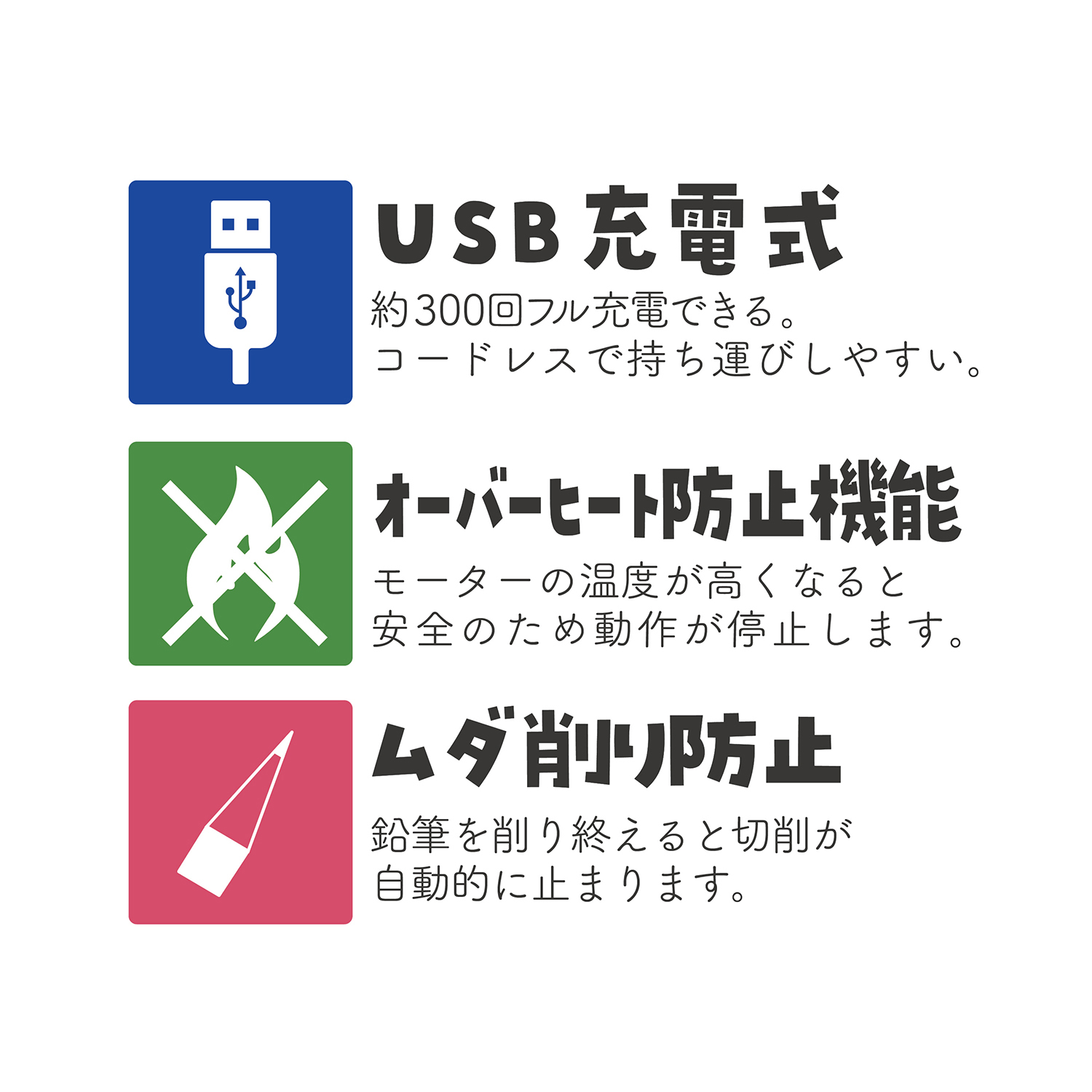 USB充電式

約300回フル充電できる。
コードレスで持ち運びしやすい。

オーバーヒート防止機能

モーターの温度が高くなると
安全のため動作が停止します。

ムダ削り防止

鉛筆を削り終えると切削が
自動的に止まります。